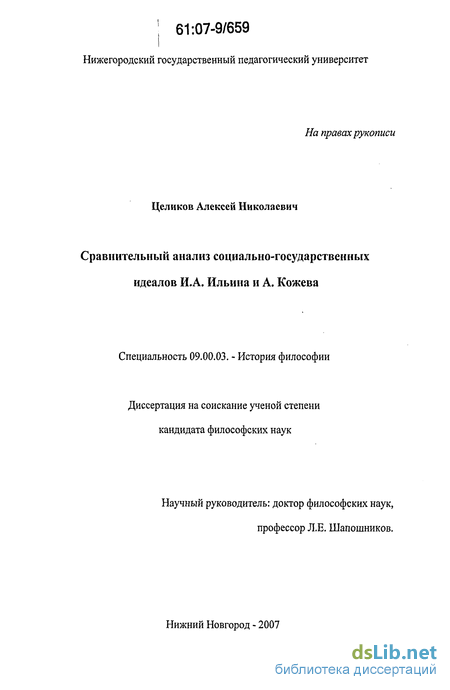 61:07-9/659

Нижегородский государственный педагогический университет

На правах рукописи

Целиков Алексей Николаевич

Сравнительный анализ социально-государственных идеалов И.А. Ильина и А. Кожева

Специальность 09.00.03. - История философии

Диссертация на соискание ученой степени кандидата философских наук

Научный руководитель: доктор философских наук, профессор Л.Е. Шапошников.

Нижний Новгород - 2007

dsLib.net
библиотека диссертаций